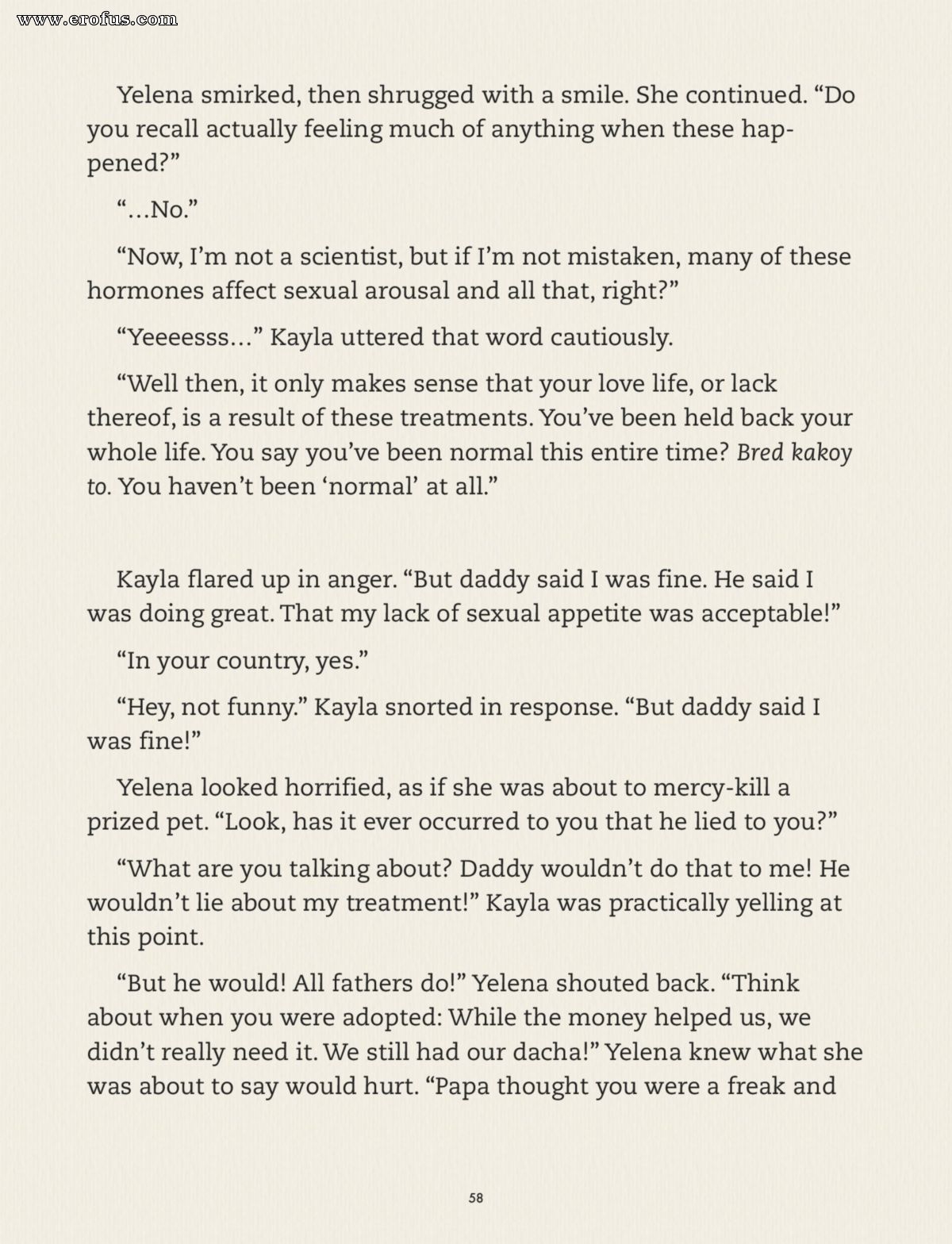 www.erofus.com

Yelena smirked, then shrugged with a smile. She continued. “Do you recall actually feeling much of anything when these happened?”

“…No.”

“Now, I’m not a scientist, but if I’m not mistaken, many of these hormones affect sexual arousal and all that, right?”

“Yeeeesss…” Kayla uttered that word cautiously.

“Well then, it only makes sense that your love life, or lack thereof, is a result of these treatments. You’ve been held back your whole life. You say you’ve been normal this entire time? Bred kakoy to. You haven’t been ‘normal’ at all.”

Kayla flared up in anger. “But daddy said I was fine. He said I was doing great. That my lack of sexual appetite was acceptable!”

“In your country, yes.”

“Hey, not funny.” Kayla snorted in response. “But daddy said I was fine!”

Yelena looked horrified, as if she was about to mercy-kill a prized pet. “Look, has it ever occurred to you that he lied to you?”

“What are you talking about? Daddy wouldn’t do that to me! He wouldn’t lie about my treatment!” Kayla was practically yelling at this point.

“But he would! All fathers do!” Yelena shouted back. “Think about when you were adopted: While the money helped us, we didn’t really need it. We still had our dacha!” Yelena knew what she was about to say would hurt. “Papa thought you were a freak and

58